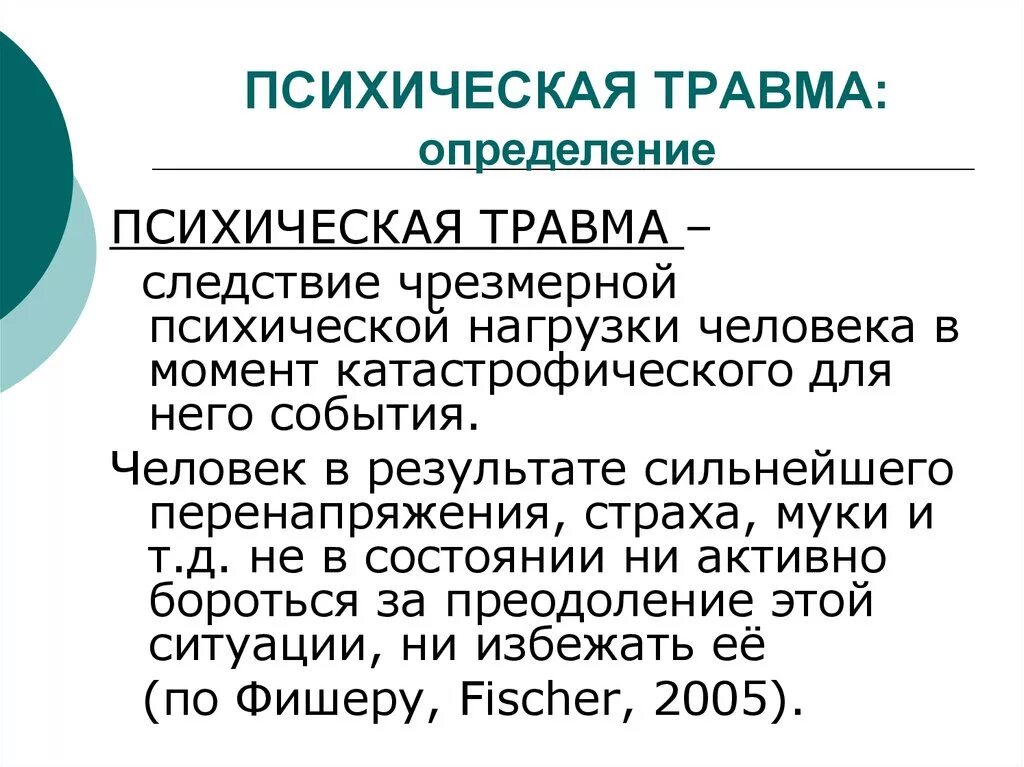 ПСИХИЧЕСКАЯ ТРАВМА:
определение

ПСИХИЧЕСКАЯ ТРАВМА – следствие чрезмерной психической нагрузки человека в момент катастрофического для него события.

Человек в результате сильнейшего перенапряжения, страха, муки и т.д. не в состоянии ни активно бороться за преодоление этой ситуации, ни избежать её (по Фишеру, Fischer, 2005).